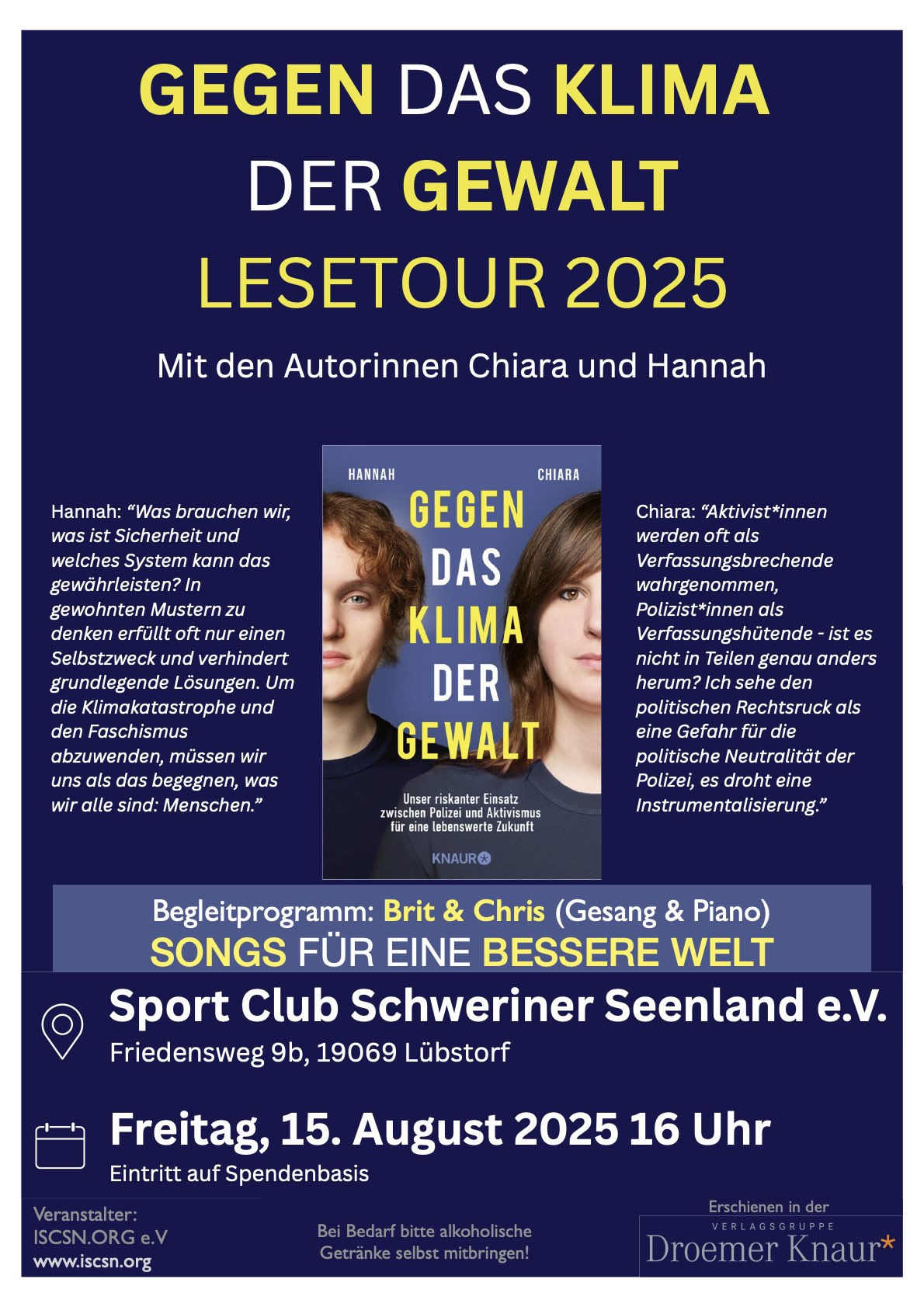 GEGEN DAS KLIMA DER GEWALT
LESETOUR 2025

Mit den Autorinnen Chiara und Hannah

Hannah: “Was brauchen wir, was ist Sicherheit und welches System kann das gewährleisten? In gewohnten Mustern zu denken erfüllt oft nur einen Selbstzweck und verhindert grundlegende Lösungen. Um die Klimakatastrophe und den Faschismus abzuwenden, müssen wir uns als das begegnen, was wir alle sind: Menschen.”

HANNAH CHIARA
GEGEN DAS KLIMA DER GEWALT
Unser riskanter Einsatz zwischen Polizei und Aktivismus für eine lebenswerte Zukunft
KNAUR

Chiara: “Aktivist*innen werden oft als Verfassungsbrechende wahrgenommen, Polizist*innen als Verfassungshütende - ist es nicht in Teilen genau anders herum? Ich sehe den politischen Rechtsruck als eine Gefahr für die politische Neutralität der Polizei, es droht eine Instrumentalisierung.”

Begleitprogramm: Brit & Chris (Gesang & Piano)
SONGS FÜR EINE BESSERE WELT

Sport Club Schweriner Seenland e.V.
Friedensweg 9b, 19069 Lübstorf

Freitag, 15. August 2025 16 Uhr
Eintritt auf Spendenbasis

Veranstalter:
ISCSN.ORG e.V
www.iscsn.org

Bei Bedarf bitte alkoholische Getränke selbst mitbringen!

Erschienen in der
VERLAGSGRUPPE
Droemer Knaur*